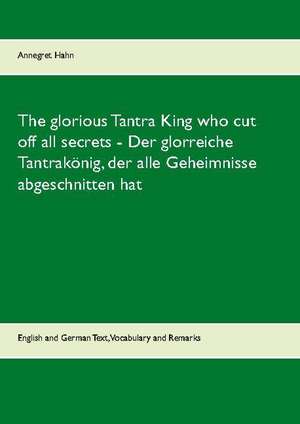 Annegret Hahn

The glorious Tantra King who cut off all secrets - Der glorreiche Tantrakönig, der alle Geheimnisse abgeschnitten hat

English and German Text, Vocabulary and Remarks